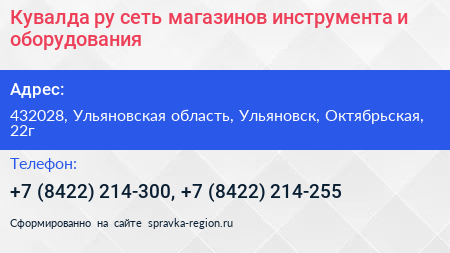 Кувалда ру сеть магазинов инструмента и оборудования

Адрес:

432028, Ульяновская область, Ульяновск, Октябрьская, 22г

Телефон:

+7 (8422) 214-300, +7 (8422) 214-255

Сформированно на сайте spravka-region.ru